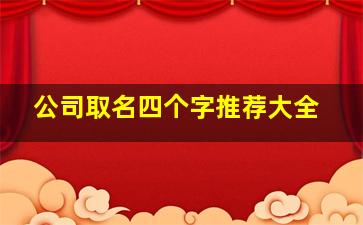 公司取名四个字推荐大全